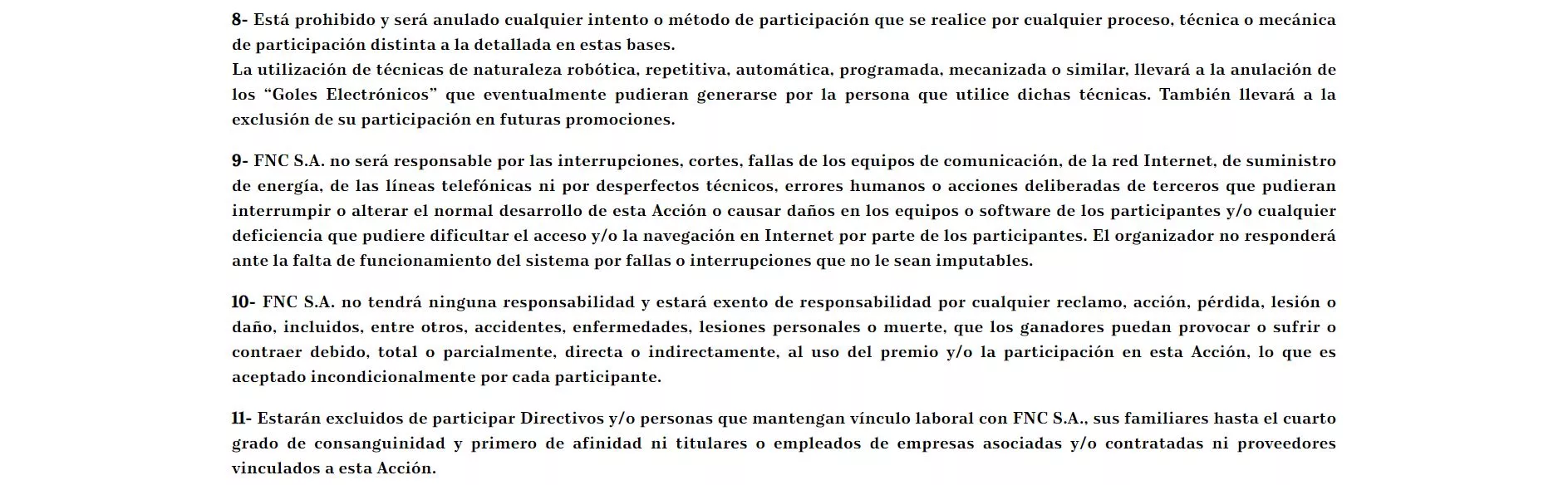 8- Está prohibido y será anulado cualquier intento o método de participación que se realice por cualquier proceso, técnica o mecánica de participación distinta a la detallada en estas bases.
La utilización de técnicas de naturaleza robótica, repetitiva, automática, programada, mecanizada o similar, llevará a la anulación de los “Goles Electrónicos” que eventualmente pudieran generarse por la persona que utilice dichas técnicas. También llevará a la exclusión de su participación en futuras promociones.

9- FNC S.A. no será responsable por las interrupciones, cortes, fallas de los equipos de comunicación, de la red Internet, de suministro de energía, de las líneas telefónicas ni por desperfectos técnicos, errores humanos o acciones deliberadas de terceros que pudieran interrumpir o alterar el normal desarrollo de esta Acción o causar daños en los equipos o software de los participantes y/o cualquier deficiencia que pudiere dificultar el acceso y/o la navegación en Internet por parte de los participantes. El organizador no responderá ante la falta de funcionamiento del sistema por fallas o interrupciones que no le sean imputables.

10- FNC S.A. no tendrá ninguna responsabilidad y estará exento de responsabilidad por cualquier reclamo, acción, pérdida, lesión o daño, incluidos, entre otros, accidentes, enfermedades, lesiones personales o muerte, que los ganadores puedan provocar o sufrir o contraer debido, total o parcialmente, directa o indirectamente, al uso del premio y/o la participación en esta Acción, lo que es aceptado incondicionalmente por cada participante.

11- Estarán excluidos de participar Directivos y/o personas que mantengan vínculo laboral con FNC S.A., sus familiares hasta el cuarto grado de consanguinidad y primero de afinidad ni titulares o empleados de empresas asociadas y/o contratadas ni proveedores vinculados a esta Acción.